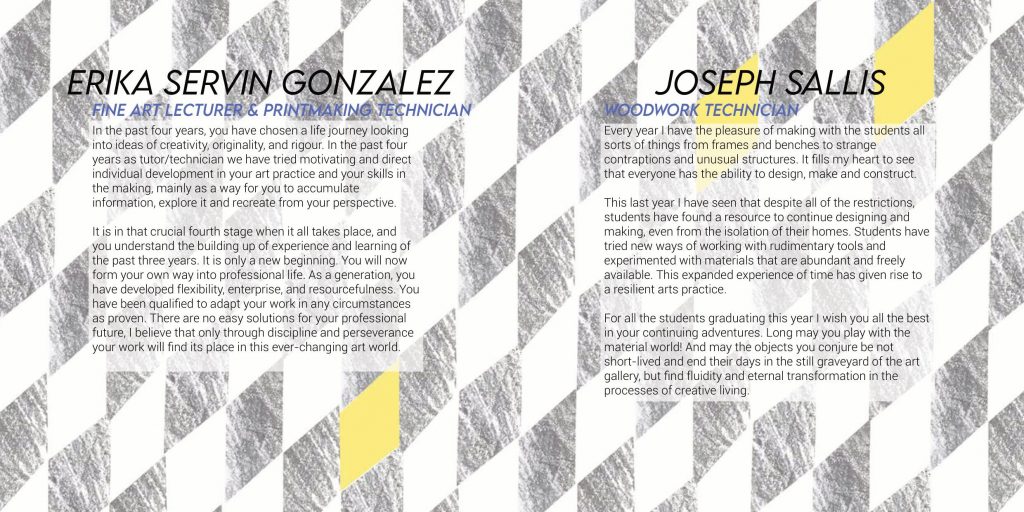 ERIKA SERVIN GONZALEZ

FINE ART LECTURER & PRINTMAKING TECHNICIAN

In the past four years, you have chosen a life journey looking into ideas of creativity, originality, and rigour. In the past four years as tutor/technician we have tried motivating and direct individual development in your art practice and your skills in the making, mainly as a way for you to accumulate information, explore it and recreate from your perspective.

It is in that crucial fourth stage when it all takes place, and you understand the building up of experience and learning of the past three years. It is only a new beginning. You will now form your own way into professional life. As a generation, you have developed flexibility, enterprise, and resourcefulness. You have been qualified to adapt your work in any circumstances as proven. There are no easy solutions for your professional future, I believe that only through discipline and perseverance your work will find its place in this ever-changing art world.

JOSEPH SALLIS

WOODWORK TECHNICIAN

Every year I have the pleasure of making with the students all sorts of things from frames and benches to strange contraptions and unusual structures. It fills my heart to see that everyone has the ability to design, make and construct.

This last year I have seen that despite all of the restrictions, students have found a resource to continue designing and making, even from the isolation of their homes. Students have tried new ways of working with rudimentary tools and experimented with materials that are abundant and freely available. This expanded experience of time has given rise to a resilient arts practice.

For all the students graduating this year I wish you all the best in your continuing adventures. Long may you play with the material world! And may the objects you conjure be not short-lived and end their days in the still graveyard of the art gallery, but find fluidity and eternal transformation in the processes of creative living.